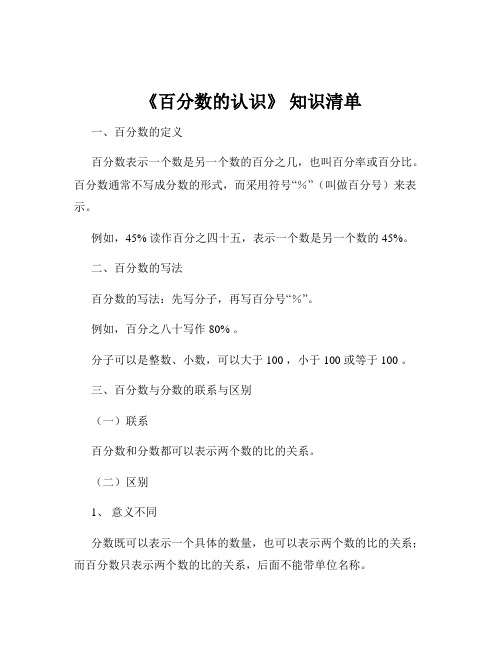 《百分数的认识》 知识清单

一、百分数的定义

百分数表示一个数是另一个数的百分之几，也叫百分率或百分比。百分数通常不写成分数的形式，而采用符号“%”（叫做百分号）来表示。

例如，45% 读作百分之四十五，表示一个数是另一个数的 45%。

二、百分数的写法

百分数的写法：先写分子，再写百分号“%”。

例如，百分之八十写作 80% 。

分子可以是整数、小数，可以大于 100 ，小于 100 或等于 100 。

三、百分数与分数的联系与区别

（一）联系

百分数和分数都可以表示两个数的比的关系。

（二）区别

1、 意义不同

分数既可以表示一个具体的数量，也可以表示两个数的比的关系；而百分数只表示两个数的比的关系，后面不能带单位名称。